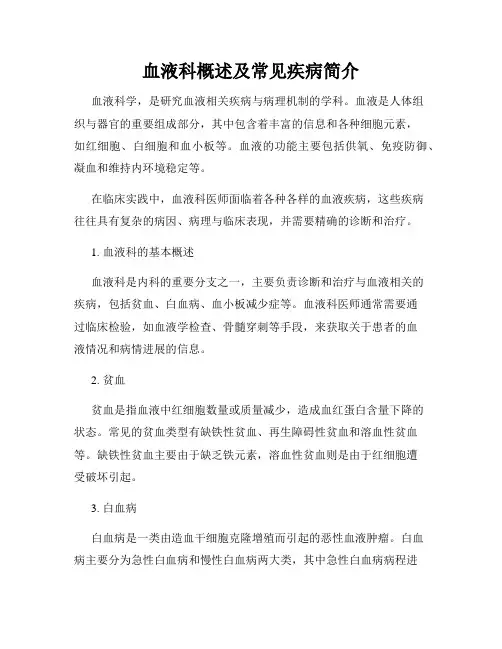 血液科概述及常见疾病简介

血液科学，是研究血液相关疾病与病理机制的学科。血液是人体组织与器官的重要组成部分，其中包含着丰富的信息和各种细胞元素，如红细胞、白细胞和血小板等。血液的功能主要包括供氧、免疫防御、凝血和维持内环境稳定等。

在临床实践中，血液科医师面临着各种各样的血液疾病，这些疾病往往具有复杂的病因、病理与临床表现，并需要精确的诊断和治疗。

1. 血液科的基本概述

血液科是内科的重要分支之一，主要负责诊断和治疗与血液相关的疾病，包括贫血、白血病、血小板减少症等。血液科医师通常需要通过临床检验，如血液学检查、骨髓穿刺等手段，来获取关于患者的血液情况和病情进展的信息。

2. 贫血

贫血是指血液中红细胞数量或质量减少，造成血红蛋白含量下降的状态。常见的贫血类型有缺铁性贫血、再生障碍性贫血和溶血性贫血等。缺铁性贫血主要由于缺乏铁元素，溶血性贫血则是由于红细胞遭受破坏引起。

3. 白血病

白血病是一类由造血干细胞克隆增殖而引起的恶性血液肿瘤。白血病主要分为急性白血病和慢性白血病两大类，其中急性白血病病程进